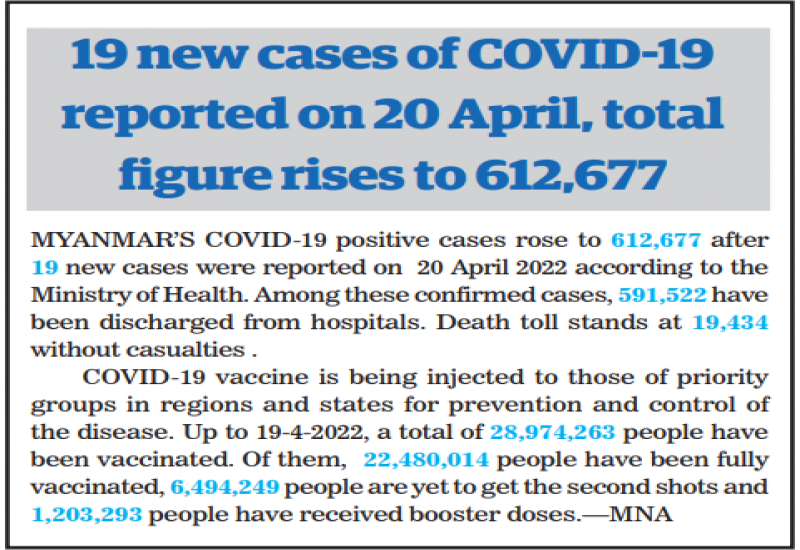 19 new cases of COVID-19 reported on 20 April, total figure rises to 612,677

MYANMAR'S COVID-19 positive cases rose to 612,677 after 19 new cases were reported on 20 April 2022 according to the Ministry of Health. Among these confirmed cases, 591,522 have been discharged from hospitals. Death toll stands at 19,434 without casualties .

COVID-19 vaccine is being injected to those of priority groups in regions and states for prevention and control of the disease. Up to 19-4-2022, a total of 28,974,263 people have been vaccinated. Of them, 22,480,014 people have been fully vaccinated, 6,494,249 people are yet to get the second shots and 1,203,293 people have received booster doses.—MNA